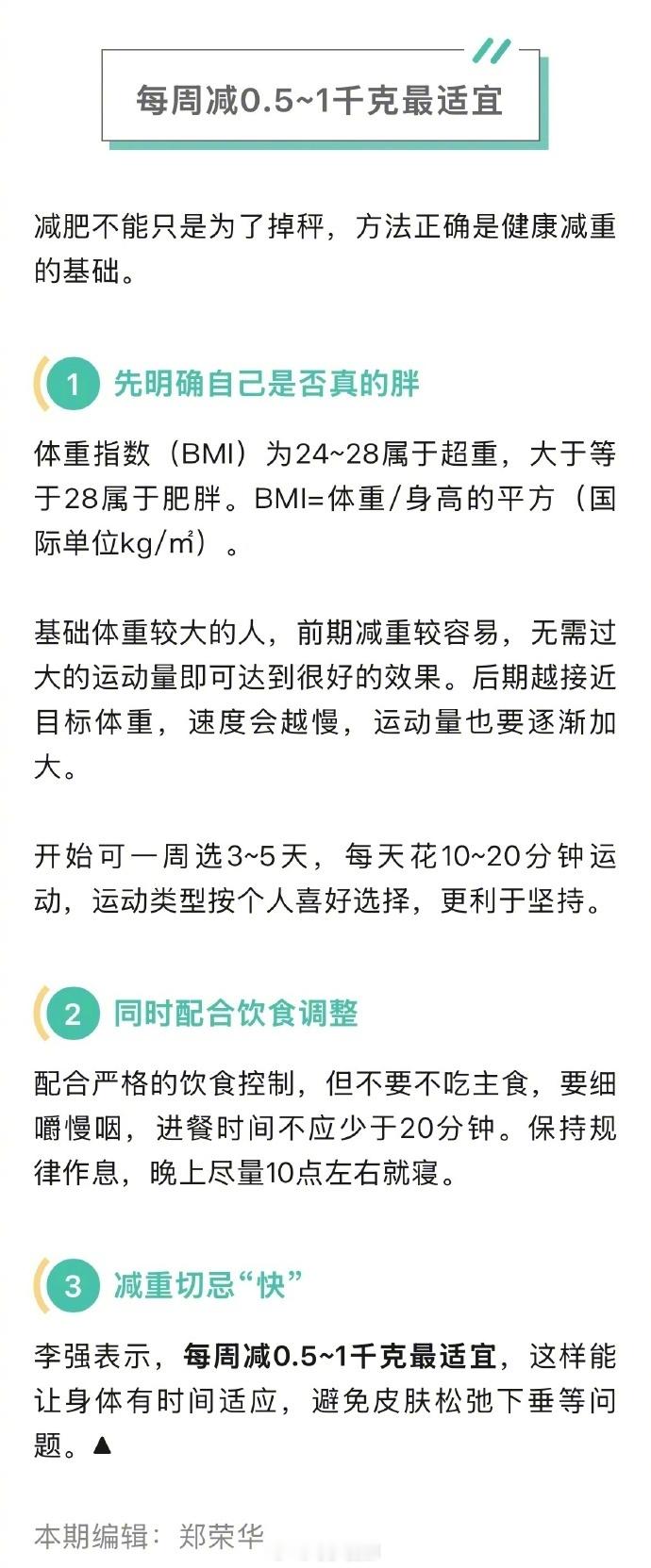 每周减0.5~1千克最适宜

减肥不能只是为了掉秤，方法正确是健康减重的基础。

1 先明确自己是否真的胖

体重指数（BMI）为24~28属于超重，大于等于28属于肥胖。BMI=体重/身高的平方（国际单位kg/㎡）。

基础体重较大的人，前期减重较容易，无需过大的运动量即可达到很好的效果。后期越接近目标体重，速度会越慢，运动量也要逐渐加大。

开始可一周选3~5天，每天花10~20分钟运动，运动类型按个人喜好选择，更利于坚持。

2 同时配合饮食调整

配合严格的饮食控制，但不要不吃主食，要细嚼慢咽，进餐时间不应少于20分钟。保持规律作息，晚上尽量10点左右就寝。

3 减重切忌“快”

李强表示，每周减0.5~1千克最适宜，这样能让身体有时间适应，避免皮肤松弛下垂等问题。▲

本期编辑：郑荣华